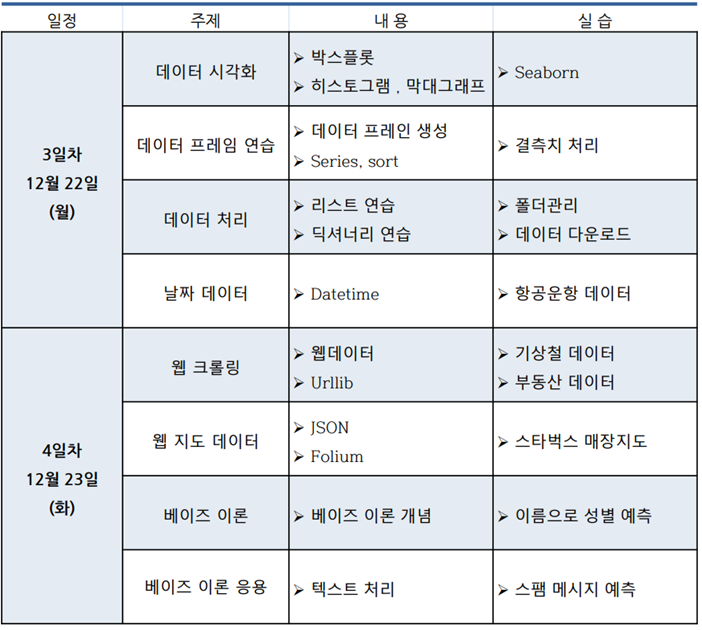 | 일정 | 주제 | 내 용 | 실 습 |
|---|---|---|---|
| 3일차 12월 22일 (월) | 데이터 시각화 | ➢ 박스플롯 ➢ 히스토그램 , 막대그래프 | ➢ Seaborn |
| | 데이터 프레임 연습 | ➢ 데이터 프레인 생성 ➢ Series, sort | ➢ 결측치 처리 |
| | 데이터 처리 | ➢ 리스트 연습 ➢ 딕셔너리 연습 | ➢ 폴더관리 ➢ 데이터 다운로드 |
| | 날짜 데이터 | ➢ Datetime | ➢ 항공운항 데이터 |
| 4일차 12월 23일 (화) | 웹 크롤링 | ➢ 웹데이터 ➢ Urllib | ➢ 기상철 데이터 ➢ 부동산 데이터 |
| | 웹 지도 데이터 | ➢ JSON ➢ Folium | ➢ 스타벅스 매장지도 |
| | 베이즈 이론 | ➢ 베이즈 이론 개념 | ➢ 이름으로 성별 예측 |
| | 베이즈 이론 응용 | ➢ 텍스트 처리 | ➢ 스팸 메시지 예측 |